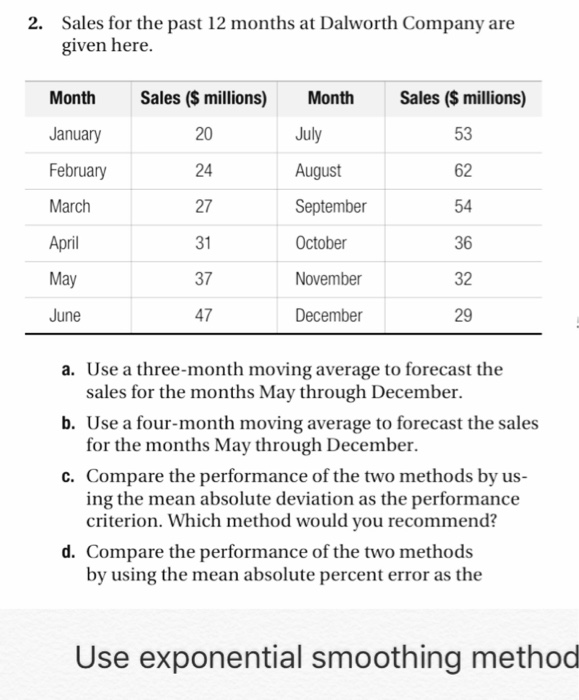 2. Sales for the past 12 months at Dalworth Company are given here.

| Month | Sales ($ millions) | Month | Sales ($ millions) |
|---|---|---|---|
| January | 20 | July | 53 |
| February | 24 | August | 62 |
| March | 27 | September | 54 |
| April | 31 | October | 36 |
| May | 37 | November | 32 |
| June | 47 | December | 29 |

a. Use a three-month moving average to forecast the sales for the months May through December.

b. Use a four-month moving average to forecast the sales for the months May through December.

c. Compare the performance of the two methods by using the mean absolute deviation as the performance criterion. Which method would you recommend?

d. Compare the performance of the two methods by using the mean absolute percent error as the

Use exponential smoothing method